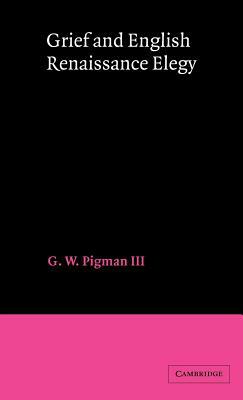 Grief and English Renaissance Elegy

G. W. Pigman III

CAMBRIDGE